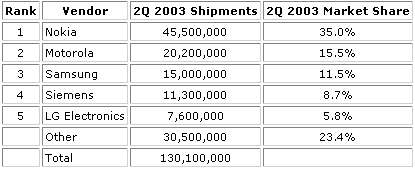 | Rank | Vendor | 2Q 2003 Shipments | 2Q 2003 Market Share |
|---|---|---|---|
| 1 | Nokia | 45,500,000 | 35.0% |
| 2 | Motorola | 20,200,000 | 15.5% |
| 3 | Samsung | 15,000,000 | 11.5% |
| 4 | Siemens | 11,300,000 | 8.7% |
| 5 | LG Electronics | 7,600,000 | 5.8% |
| | Other | 30,500,000 | 23.4% |
| | Total | 130,100,000 | |